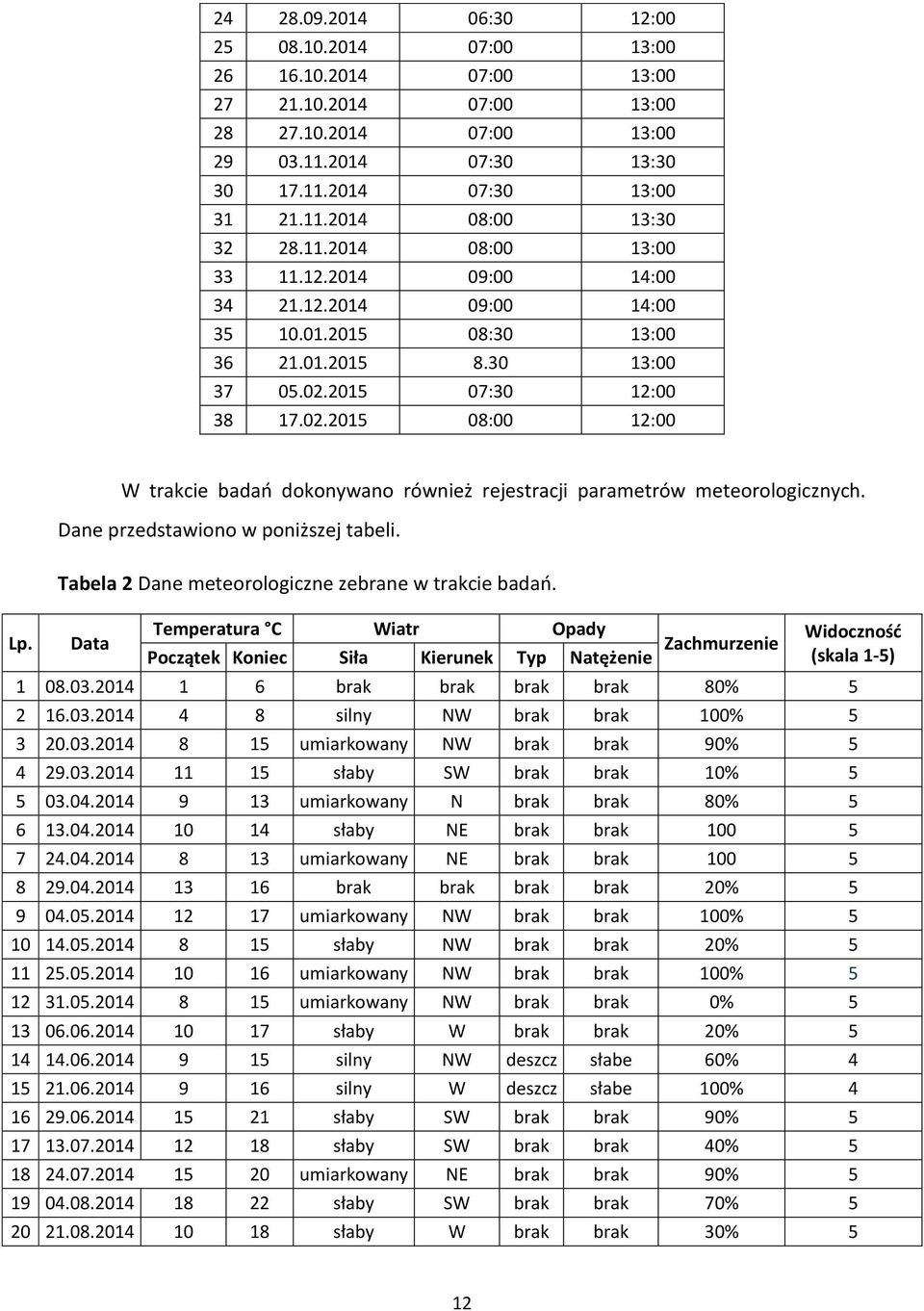 | 24 | 28.09.2014 | 06:30 | 12:00 |
|---|---|---|---|
| 25 | 08.10.2014 | 07:00 | 13:00 |
| 26 | 16.10.2014 | 07:00 | 13:00 |
| 27 | 21.10.2014 | 07:00 | 13:00 |
| 28 | 27.10.2014 | 07:00 | 13:00 |
| 29 | 03.11.2014 | 07:30 | 13:30 |
| 30 | 17.11.2014 | 07:30 | 13:00 |
| 31 | 21.11.2014 | 08:00 | 13:30 |
| 32 | 28.11.2014 | 08:00 | 13:00 |
| 33 | 11.12.2014 | 09:00 | 14:00 |
| 34 | 21.12.2014 | 09:00 | 14:00 |
| 35 | 10.01.2015 | 08:30 | 13:00 |
| 36 | 21.01.2015 | 8.30 | 13:00 |
| 37 | 05.02.2015 | 07:30 | 12:00 |
| 38 | 17.02.2015 | 08:00 | 12:00 |

W trakcie badań dokonywano również rejestracji parametrów meteorologicznych. Dane przedstawiono w poniższej tabeli.

Tabela 2 Dane meteorologiczne zebrane w trakcie badań.

| Lp. | Data | Temperatura °C Początek | Temperatura °C Koniec | Wiatr Siła | Wiatr Kierunek | Opady Typ | Opady Natężenie | Zachmurzenie | Widoczność (skala 1-5) |
|---|---|---|---|---|---|---|---|---|---|
| 1 | 08.03.2014 | 1 | 6 | brak | brak | brak | brak | 80% | 5 |
| 2 | 16.03.2014 | 4 | 8 | silny | NW | brak | brak | 100% | 5 |
| 3 | 20.03.2014 | 8 | 15 | umiarkowany | NW | brak | brak | 90% | 5 |
| 4 | 29.03.2014 | 11 | 15 | słaby | SW | brak | brak | 10% | 5 |
| 5 | 03.04.2014 | 9 | 13 | umiarkowany | N | brak | brak | 80% | 5 |
| 6 | 13.04.2014 | 10 | 14 | słaby | NE | brak | brak | 100 | 5 |
| 7 | 24.04.2014 | 8 | 13 | umiarkowany | NE | brak | brak | 100 | 5 |
| 8 | 29.04.2014 | 13 | 16 | brak | brak | brak | brak | 20% | 5 |
| 9 | 04.05.2014 | 12 | 17 | umiarkowany | NW | brak | brak | 100% | 5 |
| 10 | 14.05.2014 | 8 | 15 | słaby | NW | brak | brak | 20% | 5 |
| 11 | 25.05.2014 | 10 | 16 | umiarkowany | NW | brak | brak | 100% | 5 |
| 12 | 31.05.2014 | 8 | 15 | umiarkowany | NW | brak | brak | 0% | 5 |
| 13 | 06.06.2014 | 10 | 17 | słaby | W | brak | brak | 20% | 5 |
| 14 | 14.06.2014 | 9 | 15 | silny | NW | deszcz | słabe | 60% | 4 |
| 15 | 21.06.2014 | 9 | 16 | silny | W | deszcz | słabe | 100% | 4 |
| 16 | 29.06.2014 | 15 | 21 | słaby | SW | brak | brak | 90% | 5 |
| 17 | 13.07.2014 | 12 | 18 | słaby | SW | brak | brak | 40% | 5 |
| 18 | 24.07.2014 | 15 | 20 | umiarkowany | NE | brak | brak | 90% | 5 |
| 19 | 04.08.2014 | 18 | 22 | słaby | SW | brak | brak | 70% | 5 |
| 20 | 21.08.2014 | 10 | 18 | słaby | W | brak | brak | 30% | 5 |

12